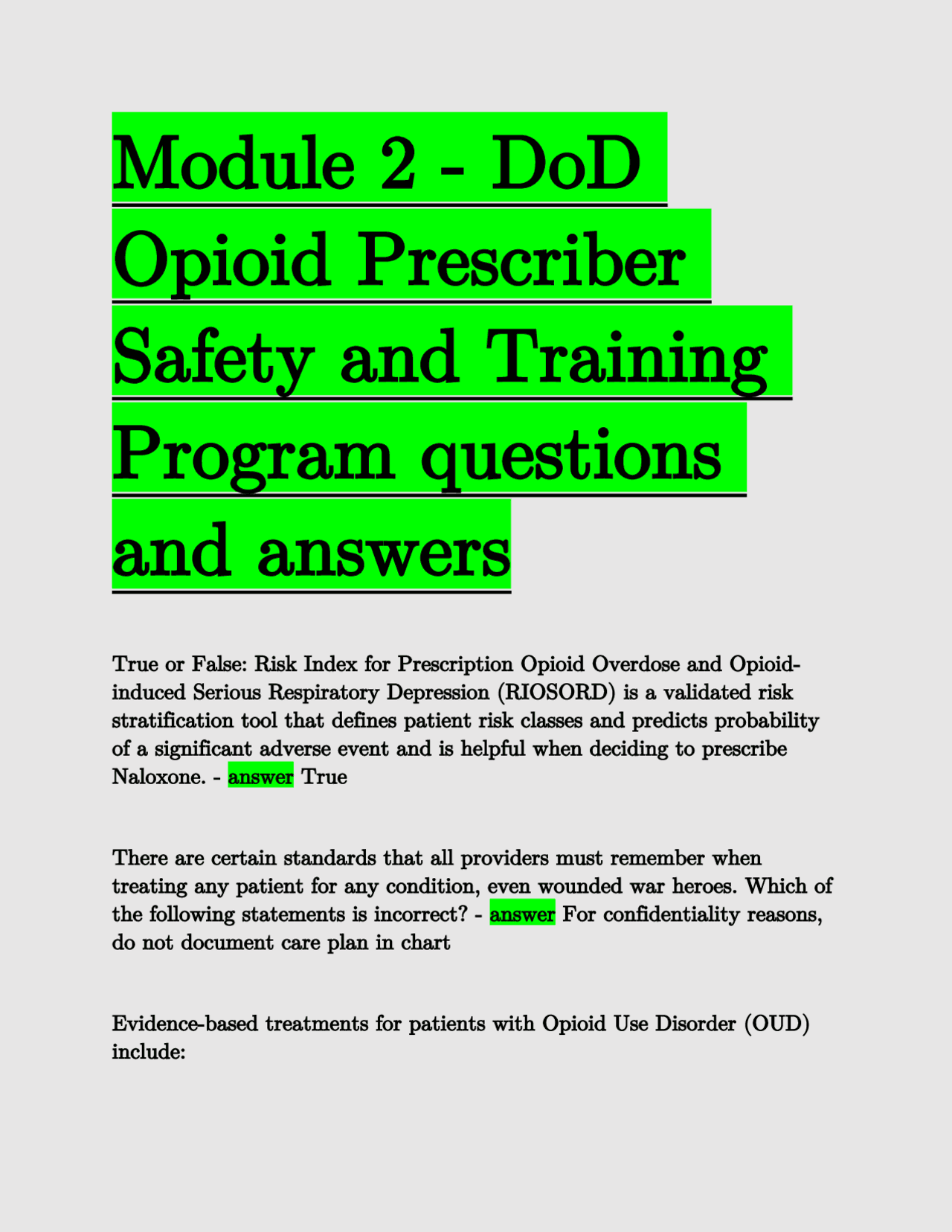 Module 2 - DoD Opioid Prescriber Safety and Training Program questions and answers

True or False: Risk Index for Prescription Opioid Overdose and Opioid-induced Serious Respiratory Depression (RIOSORD) is a validated risk stratification tool that defines patient risk classes and predicts probability of a significant adverse event and is helpful when deciding to prescribe Naloxone. - answer True

There are certain standards that all providers must remember when treating any patient for any condition, even wounded war heroes. Which of the following statements is incorrect? - answer For confidentiality reasons, do not document care plan in chart

Evidence-based treatments for patients with Opioid Use Disorder (OUD) include: